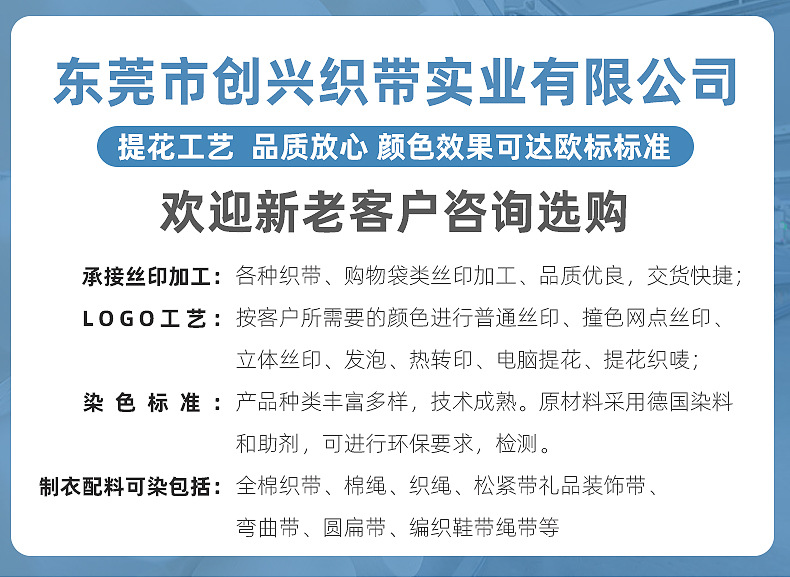 东莞市创兴织带实业有限公司

提花工艺 品质放心 颜色效果可达欧标标准

欢迎新老客户咨询选购

承接丝印加工：各种织带、购物袋类丝印加工、品质优良，交货快捷；

LOGO工艺：按客户所需要的颜色进行普通丝印、撞色网点丝印、立体丝印、发泡、热转印、电脑提花、提花织唛；

染色标准：产品种类丰富多样，技术成熟。原材料采用德国染料和助剂，可进行环保要求，检测。

制衣配料可染包括：全棉织带、棉绳、织绳、松紧带礼品装饰带、弯曲带、圆扁带、编织鞋带绳带等